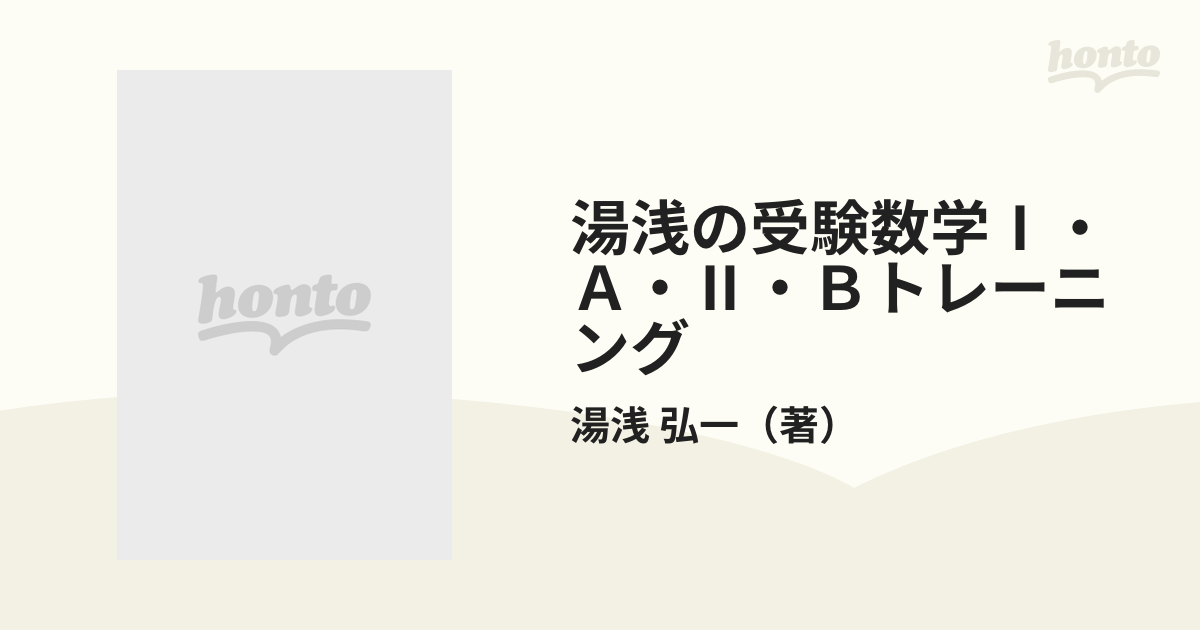 honto

honto

湯浅の受験数学Ⅰ・Ａ・Ⅱ・Ｂトレーニング

湯浅 弘一（著）